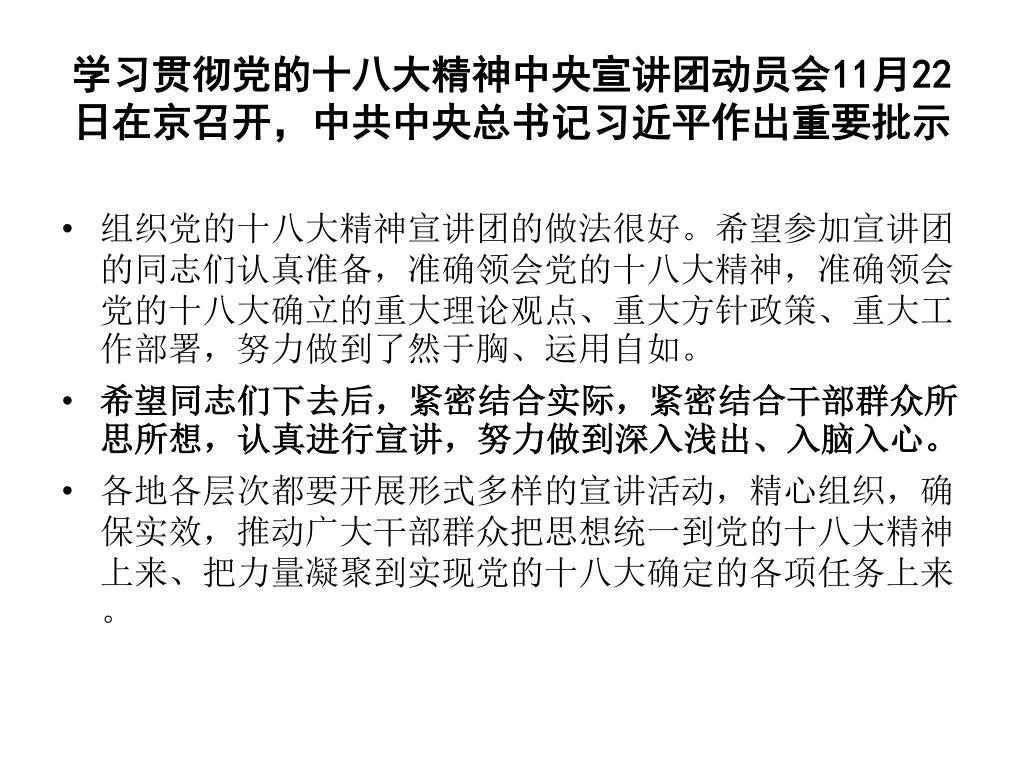 学习贯彻党的十八大精神中央宣讲团动员会11月22日在京召开，中共中央总书记习近平作出重要批示

• 组织党的十八大精神宣讲团的做法很好。希望参加宣讲团的同志们认真准备，准确领会党的十八大精神，准确领会党的十八大确立的重大理论观点、重大方针政策、重大工作部署，努力做到了然于胸、运用自如。
• 希望同志们下去后，紧密结合实际，紧密结合干部群众所思所想，认真进行宣讲，努力做到深入浅出、入脑入心。
• 各地各层次都要开展形式多样的宣讲活动，精心组织，确保实效，推动广大干部群众把思想统一到党的十八大精神上来、把力量凝聚到实现党的十八大确定的各项任务上来。